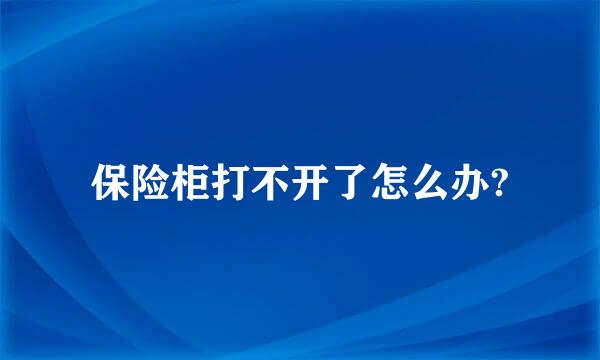 保险柜打不开了怎么办?